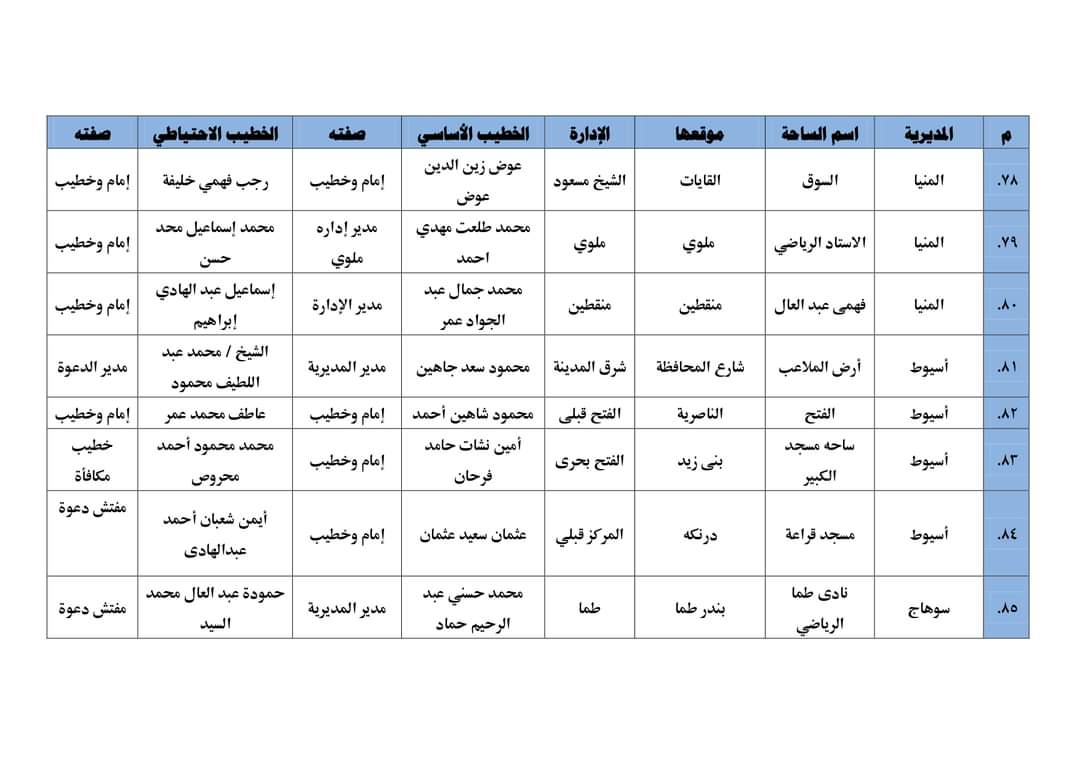 | م | المديرية | اسم الساحة | موقعها | الإدارة | الخطيب الأساسي | صفته | الخطيب الاحتياطي | صفته |
|---|---|---|---|---|---|---|---|---|
| ٧٨. | المنيا | السوق | القايات | الشيخ مسعود | عوض زين الدين عوض | إمام وخطيب | رجب فهمي خليفة | إمام وخطيب |
| ٧٩. | المنيا | الاستاد الرياضي | ملوي | ملوي | محمد طلعت مهدي احمد | مدير إداره ملوي | محمد إسماعيل محد حسن | إمام وخطيب |
| ٨٠. | المنيا | فهمى عبد العال | منقطين | منقطين | محمد جمال عبد الجواد عمر | مدير الإدارة | إسماعيل عبد الهادي إبراهيم | إمام وخطيب |
| ٨١. | أسيوط | أرض الملاعب | شارع المحافظة | شرق المدينة | محمود سعد جاهين | مدير المديرية | الشيخ / محمد عبد اللطيف محمود | مدير الدعوة |
| ٨٢. | أسيوط | الفتح | الناصرية | الفتح قبلى | محمود شاهين أحمد | إمام وخطيب | عاطف محمد عمر | إمام وخطيب |
| ٨٣. | أسيوط | ساحه مسجد الكبير | بنى زيد | الفتح بحرى | أمين نشات حامد فرحان | إمام وخطيب | محمد محمود أحمد محروص | خطيب مكافأة |
| ٨٤. | أسيوط | مسجد قراعة | درنكه | المركز قبلي | عثمان سعيد عثمان | إمام وخطيب | أيمن شعبان أحمد عبدالهادى | مفتش دعوة |
| ٨٥. | سوهاج | نادى طما الرياضي | بندر طما | طما | محمد حسني عبد الرحيم حماد | مدير المديرية | حمودة عبد العال محمد السيد | مفتش دعوة |